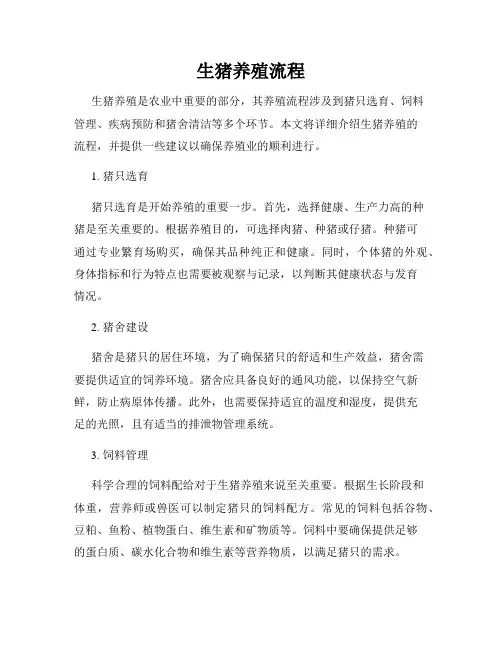 生猪养殖流程

生猪养殖是农业中重要的部分，其养殖流程涉及到猪只选育、饲料管理、疾病预防和猪舍清洁等多个环节。本文将详细介绍生猪养殖的流程，并提供一些建议以确保养殖业的顺利进行。

1. 猪只选育

猪只选育是开始养殖的重要一步。首先，选择健康、生产力高的种猪是至关重要的。根据养殖目的，可选择肉猪、种猪或仔猪。种猪可通过专业繁育场购买，确保其品种纯正和健康。同时，个体猪的外观、身体指标和行为特点也需要被观察与记录，以判断其健康状态与发育情况。

2. 猪舍建设

猪舍是猪只的居住环境，为了确保猪只的舒适和生产效益，猪舍需要提供适宜的饲养环境。猪舍应具备良好的通风功能，以保持空气新鲜，防止病原体传播。此外，也需要保持适宜的温度和湿度，提供充足的光照，且有适当的排泄物管理系统。

3. 饲料管理

科学合理的饲料配给对于生猪养殖来说至关重要。根据生长阶段和体重，营养师或兽医可以制定猪只的饲料配方。常见的饲料包括谷物、豆粕、鱼粉、植物蛋白、维生素和矿物质等。饲料中要确保提供足够的蛋白质、碳水化合物和维生素等营养物质，以满足猪只的需求。